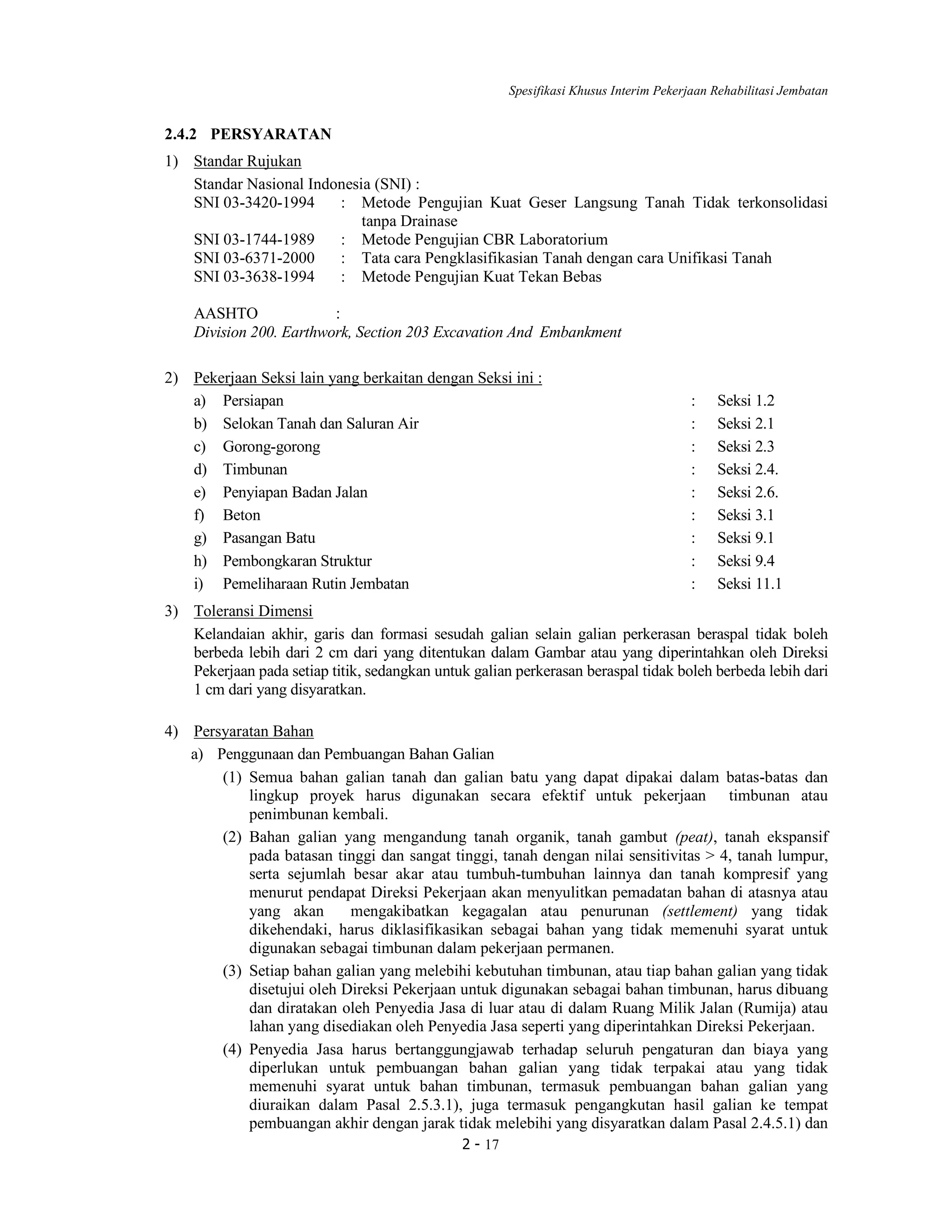 Spesifikasi Khusus Interim Pekerjaan Rehabilitasi Jembatan

2.4.2 PERSYARATAN

1) Standar Rujukan

Standar Nasional Indonesia (SNI) :
SNI 03-3420-1994 : Metode Pengujian Kuat Geser Langsung Tanah Tidak terkonsolidasi tanpa Drainase
SNI 03-1744-1989 : Metode Pengujian CBR Laboratorium
SNI 03-6371-2000 : Tata cara Pengklasifikasian Tanah dengan cara Unifikasi Tanah
SNI 03-3638-1994 : Metode Pengujian Kuat Tekan Bebas

AASHTO :
Division 200. Earthwork, Section 203 Excavation And Embankment

2) Pekerjaan Seksi lain yang berkaitan dengan Seksi ini :
a) Persiapan : Seksi 1.2
b) Selokan Tanah dan Saluran Air : Seksi 2.1
c) Gorong-gorong : Seksi 2.3
d) Timbunan : Seksi 2.4.
e) Penyiapan Badan Jalan : Seksi 2.6.
f) Beton : Seksi 3.1
g) Pasangan Batu : Seksi 9.1
h) Pembongkaran Struktur : Seksi 9.4
i) Pemeliharaan Rutin Jembatan : Seksi 11.1

3) Toleransi Dimensi

Kelandaian akhir, garis dan formasi sesudah galian selain galian perkerasan beraspal tidak boleh berbeda lebih dari 2 cm dari yang ditentukan dalam Gambar atau yang diperintahkan oleh Direksi Pekerjaan pada setiap titik, sedangkan untuk galian perkerasan beraspal tidak boleh berbeda lebih dari 1 cm dari yang disyaratkan.

4) Persyaratan Bahan

a) Penggunaan dan Pembuangan Bahan Galian

(1) Semua bahan galian tanah dan galian batu yang dapat dipakai dalam batas-batas dan lingkup proyek harus digunakan secara efektif untuk pekerjaan timbunan atau penimbunan kembali.

(2) Bahan galian yang mengandung tanah organik, tanah gambut (peat), tanah ekspansif pada batasan tinggi dan sangat tinggi, tanah dengan nilai sensitivitas > 4, tanah lumpur, serta sejumlah besar akar atau tumbuh-tumbuhan lainnya dan tanah kompresif yang menurut pendapat Direksi Pekerjaan akan menyulitkan pemadatan bahan di atasnya atau yang akan mengakibatkan kegagalan atau penurunan (settlement) yang tidak dikehendaki, harus diklasifikasikan sebagai bahan yang tidak memenuhi syarat untuk digunakan sebagai timbunan dalam pekerjaan permanen.

(3) Setiap bahan galian yang melebihi kebutuhan timbunan, atau tiap bahan galian yang tidak disetujui oleh Direksi Pekerjaan untuk digunakan sebagai bahan timbunan, harus dibuang dan diratakan oleh Penyedia Jasa di luar atau di dalam Ruang Milik Jalan (Rumija) atau lahan yang disediakan oleh Penyedia Jasa seperti yang diperintahkan Direksi Pekerjaan.

(4) Penyedia Jasa harus bertanggungjawab terhadap seluruh pengaturan dan biaya yang diperlukan untuk pembuangan bahan galian yang tidak terpakai atau yang tidak memenuhi syarat untuk bahan timbunan, termasuk pembuangan bahan galian yang diuraikan dalam Pasal 2.5.3.1), juga termasuk pengangkutan hasil galian ke tempat pembuangan akhir dengan jarak tidak melebihi yang disyaratkan dalam Pasal 2.4.5.1) dan

2 - 17